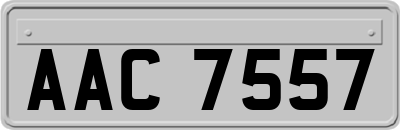 AAC 7557